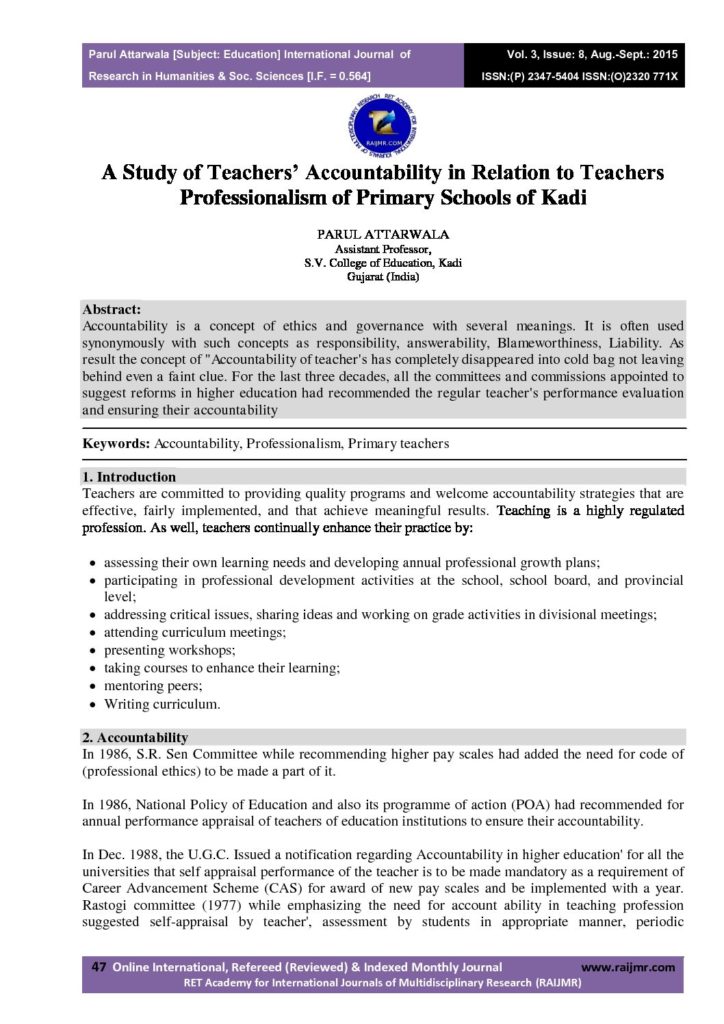 Parul Attarwala [Subject: Education] International Journal of Research in Humanities & Soc. Sciences [I.F. = 0.564]

Vol. 3, Issue: 8, Aug.-Sept.: 2015
ISSN:(P) 2347-5404 ISSN:(O)2320 771X

A Study of Teachers' Accountability in Relation to Teachers Professionalism of Primary Schools of Kadi

PARUL ATTARWALA
Assistant Professor,
S.V. College of Education, Kadi
Gujarat (India)

Abstract:
Accountability is a concept of ethics and governance with several meanings. It is often used synonymously with such concepts as responsibility, answerability, Blameworthiness, Liability. As result the concept of "Accountability of teacher's has completely disappeared into cold bag not leaving behind even a faint clue. For the last three decades, all the committees and commissions appointed to suggest reforms in higher education had recommended the regular teacher's performance evaluation and ensuring their accountability

Keywords: Accountability, Professionalism, Primary teachers

1. Introduction
Teachers are committed to providing quality programs and welcome accountability strategies that are effective, fairly implemented, and that achieve meaningful results. Teaching is a highly regulated profession. As well, teachers continually enhance their practice by:

• assessing their own learning needs and developing annual professional growth plans;
• participating in professional development activities at the school, school board, and provincial level;
• addressing critical issues, sharing ideas and working on grade activities in divisional meetings;
• attending curriculum meetings;
• presenting workshops;
• taking courses to enhance their learning;
• mentoring peers;
• Writing curriculum.

2. Accountability
In 1986, S.R. Sen Committee while recommending higher pay scales had added the need for code of (professional ethics) to be made a part of it.

In 1986, National Policy of Education and also its programme of action (POA) had recommended for annual performance appraisal of teachers of education institutions to ensure their accountability.

In Dec. 1988, the U.G.C. Issued a notification regarding Accountability in higher education' for all the universities that self appraisal performance of the teacher is to be made mandatory as a requirement of Career Advancement Scheme (CAS) for award of new pay scales and be implemented with a year. Rastogi committee (1977) while emphasizing the need for account ability in teaching profession suggested self-appraisal by teacher', assessment by students in appropriate manner, periodic

47 Online International, Refereed (Reviewed) & Indexed Monthly Journal www.raijmr.com
RET Academy for International Journals of Multidisciplinary Research (RAIJMR)